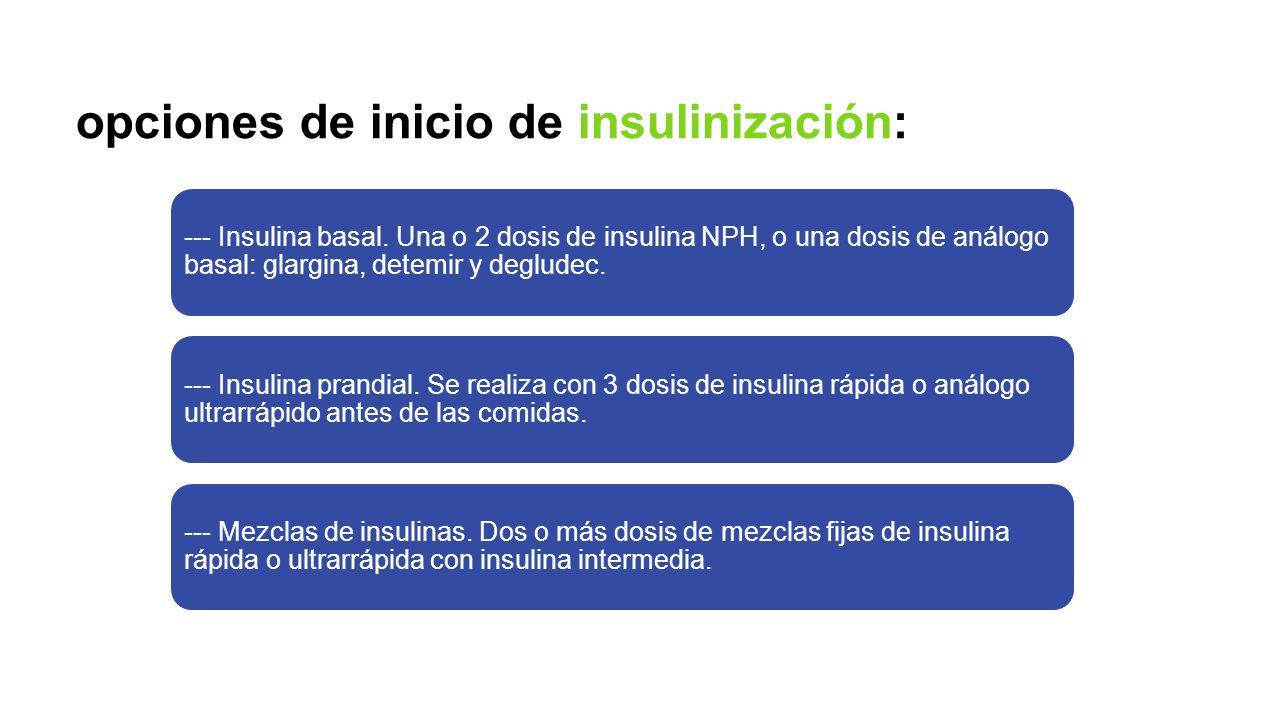 opciones de inicio de insulinización:

--- Insulina basal. Una o 2 dosis de insulina NPH, o una dosis de análogo basal: glargina, detemir y degludec.

--- Insulina prandial. Se realiza con 3 dosis de insulina rápida o análogo ultrarrápido antes de las comidas.

--- Mezclas de insulinas. Dos o más dosis de mezclas fijas de insulina rápida o ultrarrápida con insulina intermedia.